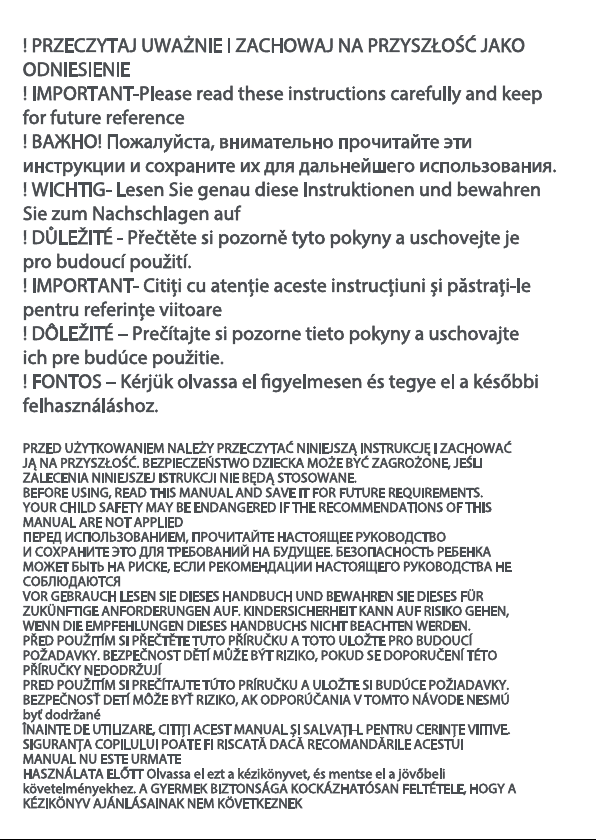 ! PRZECZYTAJ UWAŻNIE I ZACHOWAJ NA PRZYSZŁOŚĆ JAKO ODNIESIENIE
! IMPORTANT-Please read these instructions carefully and keep for future reference
! ВАЖНО! Пожалуйста, внимательно прочитайте эти инструкции и сохраните их для дальнейшего использования.
! WICHTIG- Lesen Sie genau diese Instruktionen und bewahren Sie zum Nachschlagen auf
! DŮLEŽITÉ - Přečtěte si pozorně tyto pokyny a uschovejte je pro budoucí použití.
! IMPORTANT- Citiţi cu atenţie aceste instrucţiuni şi păstraţi-le pentru referinţe viitoare
! DÔLEŽITÉ – Prečítajte si pozorne tieto pokyny a uschovajte ich pre budúce použitie.
! FONTOS – Kérjük olvassa el figyelmesen és tegye el a későbbi felhasználáshoz.

PRZED UŻYTKOWANIEM NALEŻY PRZECZYTAĆ NINIEJSZĄ INSTRUKCJĘ I ZACHOWAĆ JĄ NA PRZYSZŁOŚĆ. BEZPIECZEŃSTWO DZIECKA MOŻE BYĆ ZAGROŻONE, JEŚLI ZALECENIA NINIEJSZEJ ISTRUKCJI NIE BĘDĄ STOSOWANE.
BEFORE USING, READ THIS MANUAL AND SAVE IT FOR FUTURE REQUIREMENTS. YOUR CHILD SAFETY MAY BE ENDANGERED IF THE RECOMMENDATIONS OF THIS MANUAL ARE NOT APPLIED
ПЕРЕД ИСПОЛЬЗОВАНИЕМ, ПРОЧИТАЙТЕ НАСТОЯЩЕЕ РУКОВОДСТВО И СОХРАНИТЕ ЭТО ДЛЯ ТРЕБОВАНИЙ НА БУДУЩЕЕ. БЕЗОПАСНОСТЬ РЕБЕНКА МОЖЕТ БЫТЬ НА РИСКЕ, ЕСЛИ РЕКОМЕНДАЦИИ НАСТОЯЩЕГО РУКОВОДСТВА НЕ СОБЛЮДАЮТСЯ
VOR GEBRAUCH LESEN SIE DIESES HANDBUCH UND BEWAHREN SIE DIESES FÜR ZUKÜNFTIGE ANFORDERUNGEN AUF. KINDERSICHERHEIT KANN AUF RISIKO GEHEN, WENN DIE EMPFEHLUNGEN DIESES HANDBUCHS NICHT BEACHTEN WERDEN.
PŘED POUŽITÍM SI PŘEČTĚTE TUTO PŘÍRUČKU A TOTO ULOŽTE PRO BUDOUCÍ POŽADAVKY. BEZPEČNOST DĚTÍ MŮŽE BÝT RIZIKO, POKUD SE DOPORUČENÍ TÉTO PŘÍRUČKY NEDODRŽUJÍ
PRED POUŽITÍM SI PREČÍTAJTE TÚTO PRÍRUČKU A ULOŽTE SI BUDÚCE POŽIADAVKY. BEZPEČNOSŤ DETÍ MÔŽE BYŤ RIZIKO, AK ODPORÚČANIA V TOMTO NÁVODE NESMÚ byť dodržané
ÎNAINTE DE UTILIZARE, CITIŢI ACEST MANUAL ŞI SALVAŢI-L PENTRU CERINŢE VIITIVE. SIGURANŢA COPILULUI POATE FI RISCATĂ DACĂ RECOMANDĂRILE ACESTUI MANUAL NU ESTE URMATE
HASZNÁLATA ELŐTT Olvassa el ezt a kézikönyvet, és mentse el a jövőbeli követelményekhez. A GYERMEK BIZTONSÁGA KOCKÁZHATÓSAN FELTÉTELE, HOGY A KÉZIKÖNYV AJÁNLÁSAINAK NEM KÖVETKEZNEK